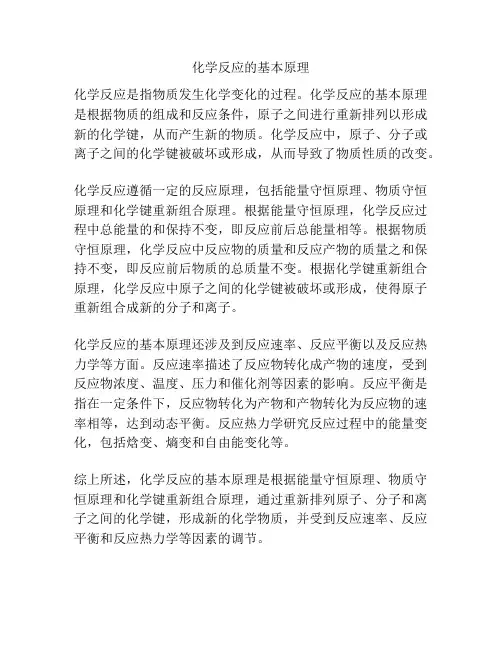 化学反应的基本原理

化学反应是指物质发生化学变化的过程。化学反应的基本原理是根据物质的组成和反应条件，原子之间进行重新排列以形成新的化学键，从而产生新的物质。化学反应中，原子、分子或离子之间的化学键被破坏或形成，从而导致了物质性质的改变。

化学反应遵循一定的反应原理，包括能量守恒原理、物质守恒原理和化学键重新组合原理。根据能量守恒原理，化学反应过程中总能量的和保持不变，即反应前后总能量相等。根据物质守恒原理，化学反应中反应物的质量和反应产物的质量之和保持不变，即反应前后物质的总质量不变。根据化学键重新组合原理，化学反应中原子之间的化学键被破坏或形成，使得原子重新组合成新的分子和离子。

化学反应的基本原理还涉及到反应速率、反应平衡以及反应热力学等方面。反应速率描述了反应物转化成产物的速度，受到反应物浓度、温度、压力和催化剂等因素的影响。反应平衡是指在一定条件下，反应物转化为产物和产物转化为反应物的速率相等，达到动态平衡。反应热力学研究反应过程中的能量变化，包括焓变、熵变和自由能变化等。

综上所述，化学反应的基本原理是根据能量守恒原理、物质守恒原理和化学键重新组合原理，通过重新排列原子、分子和离子之间的化学键，形成新的化学物质，并受到反应速率、反应平衡和反应热力学等因素的调节。